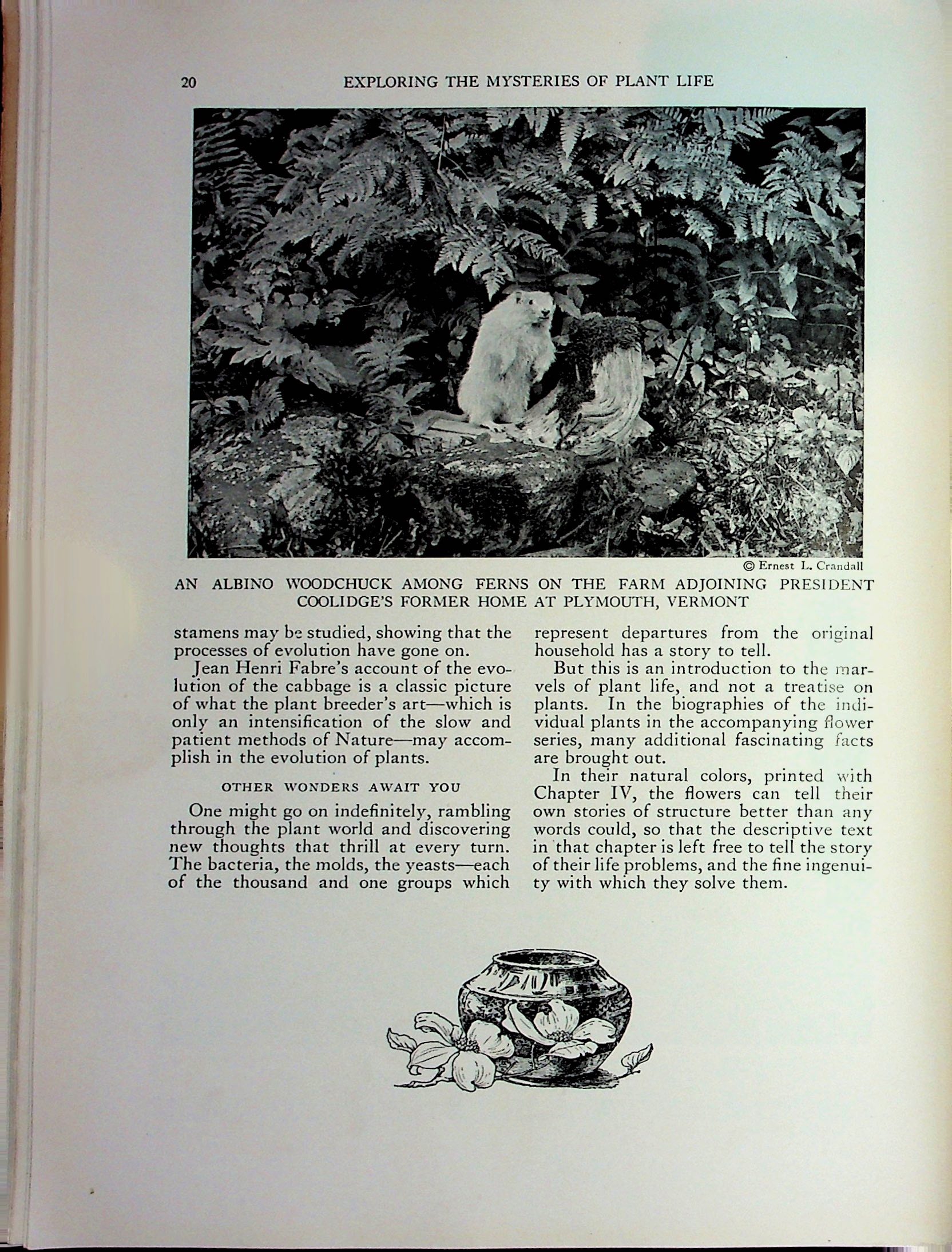 20 EXPLORING THE MYSTERIES OF PLANT LIFE

© Ernest L. Crandall

AN ALBINO WOODCHUCK AMONG FERNS ON THE FARM ADJOINING PRESIDENT COOLIDGE'S FORMER HOME AT PLYMOUTH, VERMONT

stamens may be studied, showing that the processes of evolution have gone on.

Jean Henri Fabre's account of the evolution of the cabbage is a classic picture of what the plant breeder's art—which is only an intensification of the slow and patient methods of Nature—may accomplish in the evolution of plants.

OTHER WONDERS AWAIT YOU

One might go on indefinitely, rambling through the plant world and discovering new thoughts that thrill at every turn. The bacteria, the molds, the yeasts—each of the thousand and one groups which represent departures from the original household has a story to tell.

But this is an introduction to the marvels of plant life, and not a treatise on plants. In the biographies of the individual plants in the accompanying flower series, many additional fascinating facts are brought out.

In their natural colors, printed with Chapter IV, the flowers can tell their own stories of structure better than any words could, so that the descriptive text in that chapter is left free to tell the story of their life problems, and the fine ingenuity with which they solve them.